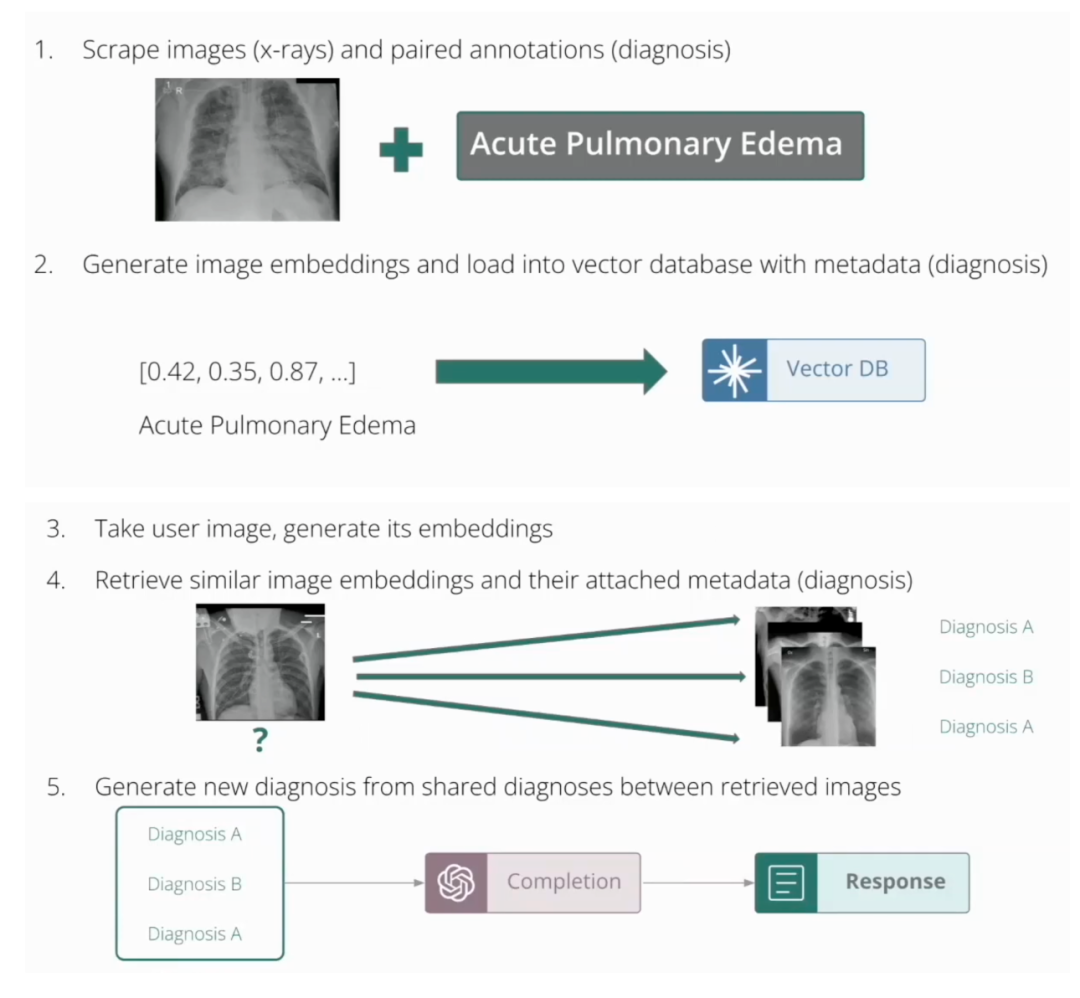 1. Scrape images (x-rays) and paired annotations (diagnosis)

Acute Pulmonary Edema

2. Generate image embeddings and load into vector database with metadata (diagnosis)

[0.42, 0.35, 0.87, ...]

Acute Pulmonary Edema

Vector DB

3. Take user image, generate its embeddings

4. Retrieve similar image embeddings and their attached metadata (diagnosis)

?

Diagnosis A

Diagnosis B

Diagnosis A

5. Generate new diagnosis from shared diagnoses between retrieved images

Diagnosis A

Diagnosis B

Diagnosis A

Completion

Response